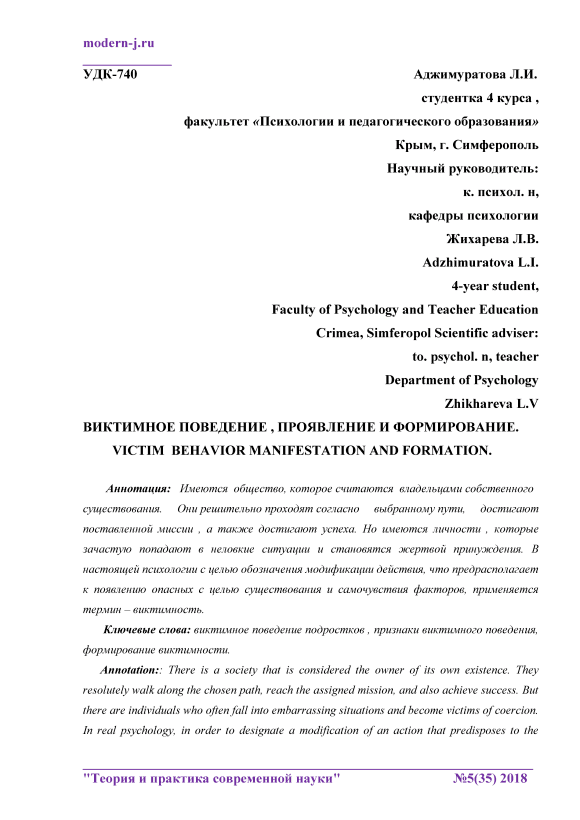 modern-j.ru

УДК-740

Аджимуратова Л.И.

студентка 4 курса ,

факультет «Психологии и педагогического образования»

Крым, г. Симферополь

Научный руководитель:

к. психол. н,

кафедры психологии

Жихарева Л.В.

Adzhimuratova L.I.

4-year student,

Faculty of Psychology and Teacher Education

Crimea, Simferopol Scientific adviser:

to. psychol. n, teacher

Department of Psychology

Zhikhareva L.V

ВИКТИМНОЕ ПОВЕДЕНИЕ , ПРОЯВЛЕНИЕ И ФОРМИРОВАНИЕ.

VICTIM BEHAVIOR MANIFESTATION AND FORMATION.

Аннотация: Имеются общество, которое считаются владельцами собственного существования. Они решительно проходят согласно выбранному пути, достигают поставленной миссии , а также достигают успеха. Но имеются личности , которые зачастую попадают в неловкие ситуации и становятся жертвой принуждения. В настоящей психологии с целью обозначения модификации действия, что предрасполагает к появлению опасных с целью существования и самочувствия факторов, применяется термин – виктимность.

Ключевые слова: виктимное поведение подростков , признаки виктимного поведения, формирование виктимности.

Annotation:: There is a society that is considered the owner of its own existence. They resolutely walk along the chosen path, reach the assigned mission, and also achieve success. But there are individuals who often fall into embarrassing situations and become victims of coercion. In real psychology, in order to designate a modification of an action that predisposes to the

"Теория и практика современной науки" №5(35) 2018